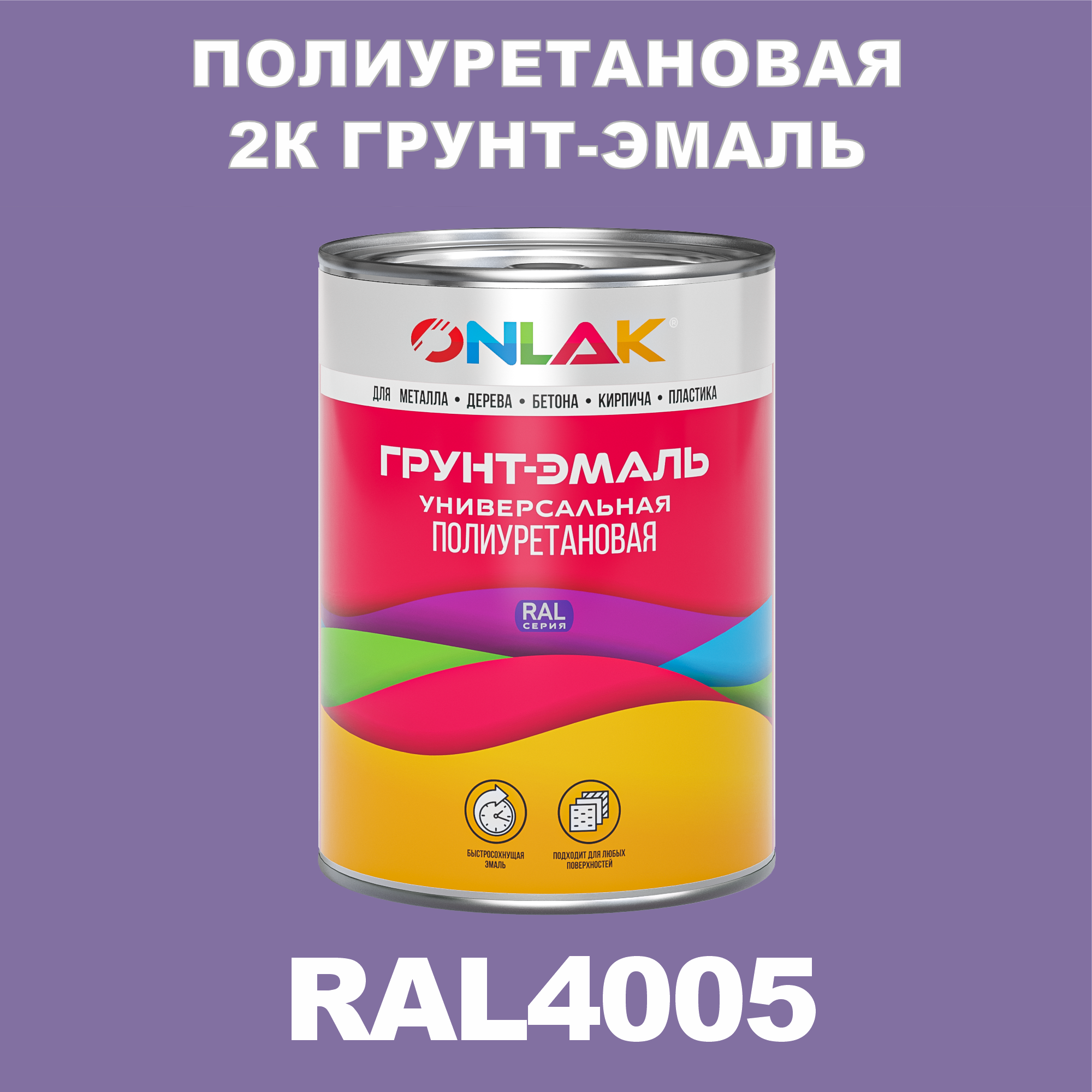 ПОЛИУРЕТАНОВАЯ 2К ГРУНТ-ЭМАЛЬ

ONLAK®

ДЛЯ МЕТАЛЛА • ДЕРЕВА • БЕТОНА • КИРПИЧА • ПЛАСТИКА

ГРУНТ-ЭМАЛЬ
УНИВЕРСАЛЬНАЯ
ПОЛИУРЕТАНОВАЯ

RAL
СЕРИЯ

БЫСТРОСОХНУЩАЯ ЭМАЛЬ

ПОДХОДИТ ДЛЯ ЛЮБЫХ ПОВЕРХНОСТЕЙ

RAL4005